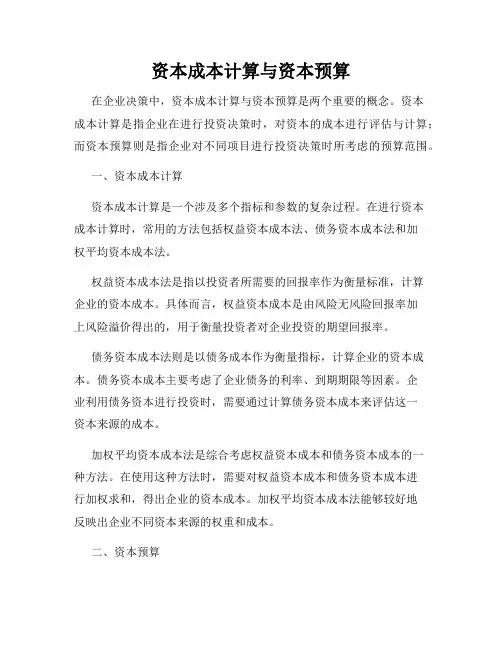 资本成本计算与资本预算

在企业决策中，资本成本计算与资本预算是两个重要的概念。资本成本计算是指企业在进行投资决策时，对资本的成本进行评估与计算；而资本预算则是指企业对不同项目进行投资决策时所考虑的预算范围。

一、资本成本计算

资本成本计算是一个涉及多个指标和参数的复杂过程。在进行资本成本计算时，常用的方法包括权益资本成本法、债务资本成本法和加权平均资本成本法。

权益资本成本法是指以投资者所需要的回报率作为衡量标准，计算企业的资本成本。具体而言，权益资本成本是由风险无风险回报率加上风险溢价得出的，用于衡量投资者对企业投资的期望回报率。

债务资本成本法则是以债务成本作为衡量指标，计算企业的资本成本。债务资本成本主要考虑了企业债务的利率、到期期限等因素。企业利用债务资本进行投资时，需要通过计算债务资本成本来评估这一资本来源的成本。

加权平均资本成本法是综合考虑权益资本成本和债务资本成本的一种方法。在使用这种方法时，需要对权益资本成本和债务资本成本进行加权求和，得出企业的资本成本。加权平均资本成本法能够较好地反映出企业不同资本来源的权重和成本。

二、资本预算